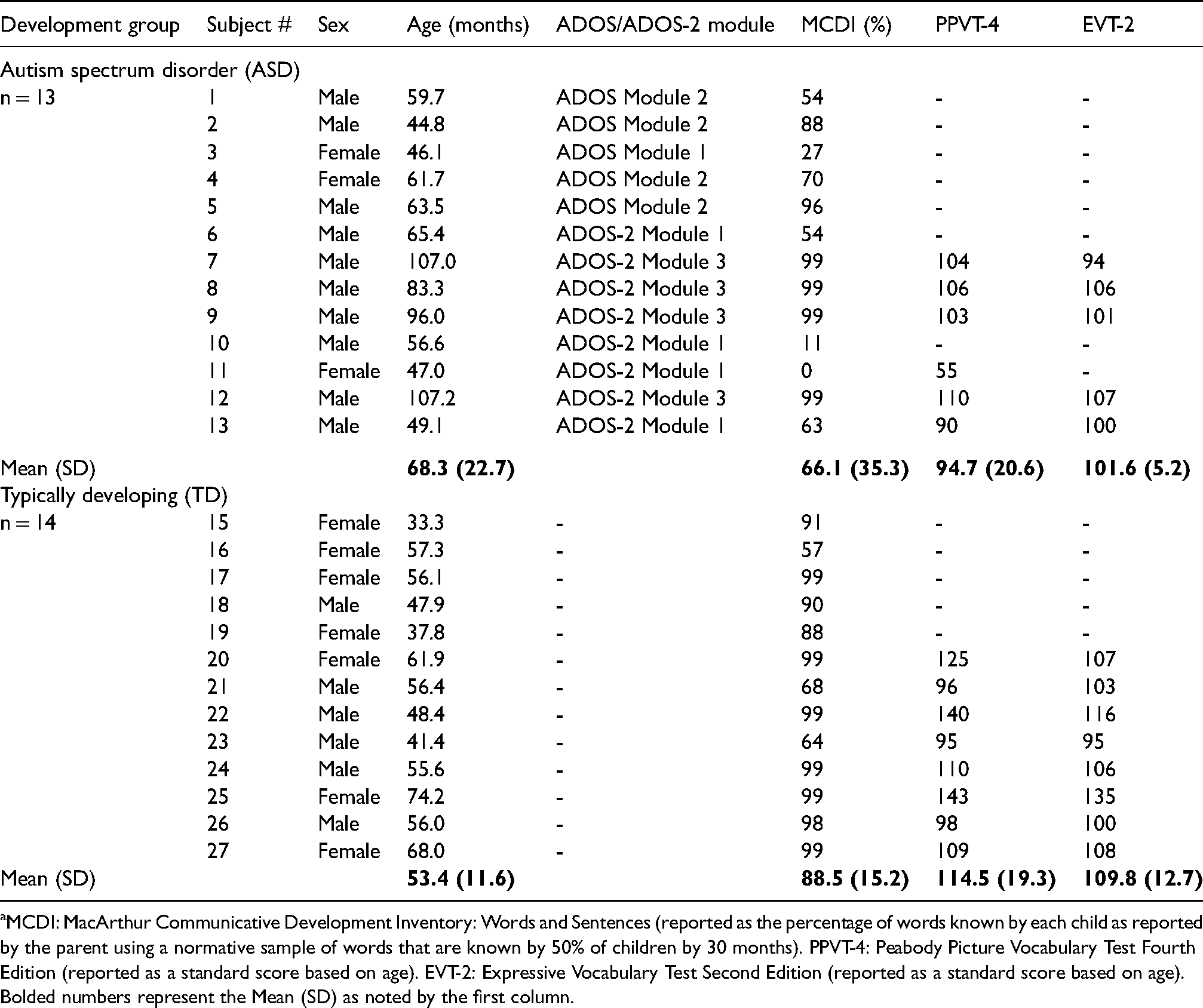 | Development group | Subject # | Sex | Age (months) | ADOS/ADOS-2 module | MCDI (%) | PPVT-4 | EVT-2 |
|---|---|---|---|---|---|---|---|
| Autism spectrum disorder (ASD) | | | | | | | |
| n = 13 | 1 | Male | 59.7 | ADOS Module 2 | 54 | - | - |
| | 2 | Male | 44.8 | ADOS Module 2 | 88 | - | - |
| | 3 | Female | 46.1 | ADOS Module 1 | 27 | - | - |
| | 4 | Female | 61.7 | ADOS Module 2 | 70 | - | - |
| | 5 | Male | 63.5 | ADOS Module 2 | 96 | - | - |
| | 6 | Male | 65.4 | ADOS-2 Module 1 | 54 | - | - |
| | 7 | Male | 107.0 | ADOS-2 Module 3 | 99 | 104 | 94 |
| | 8 | Male | 83.3 | ADOS-2 Module 3 | 99 | 106 | 106 |
| | 9 | Male | 96.0 | ADOS-2 Module 3 | 99 | 103 | 101 |
| | 10 | Male | 56.6 | ADOS-2 Module 1 | 11 | - | - |
| | 11 | Female | 47.0 | ADOS-2 Module 1 | 0 | 55 | - |
| | 12 | Male | 107.2 | ADOS-2 Module 3 | 99 | 110 | 107 |
| | 13 | Male | 49.1 | ADOS-2 Module 1 | 63 | 90 | 100 |
| Mean (SD) | | | 68.3 (22.7) | | 66.1 (35.3) | 94.7 (20.6) | 101.6 (5.2) |
| Typically developing (TD) | | | | | | | |
| n = 14 | 15 | Female | 33.3 | - | 91 | - | - |
| | 16 | Female | 57.3 | - | 57 | - | - |
| | 17 | Female | 56.1 | - | 99 | - | - |
| | 18 | Male | 47.9 | - | 90 | - | - |
| | 19 | Female | 37.8 | - | 88 | - | - |
| | 20 | Female | 61.9 | - | 99 | 125 | 107 |
| | 21 | Male | 56.4 | - | 68 | 96 | 103 |
| | 22 | Male | 48.4 | - | 99 | 140 | 116 |
| | 23 | Male | 41.4 | - | 64 | 95 | 95 |
| | 24 | Male | 55.6 | - | 99 | 110 | 106 |
| | 25 | Female | 74.2 | - | 99 | 143 | 135 |
| | 26 | Male | 56.0 | - | 98 | 98 | 100 |
| | 27 | Female | 68.0 | - | 99 | 109 | 108 |
| Mean (SD) | | | 53.4 (11.6) | | 88.5 (15.2) | 114.5 (19.3) | 109.8 (12.7) |

$^{a}$MCDI: MacArthur Communicative Development Inventory: Words and Sentences (reported as the percentage of words known by each child as reported by the parent using a normative sample of words that are known by 50% of children by 30 months). PPVT-4: Peabody Picture Vocabulary Test Fourth Edition (reported as a standard score based on age). EVT-2: Expressive Vocabulary Test Second Edition (reported as a standard score based on age). Bolded numbers represent the Mean (SD) as noted by the first column.